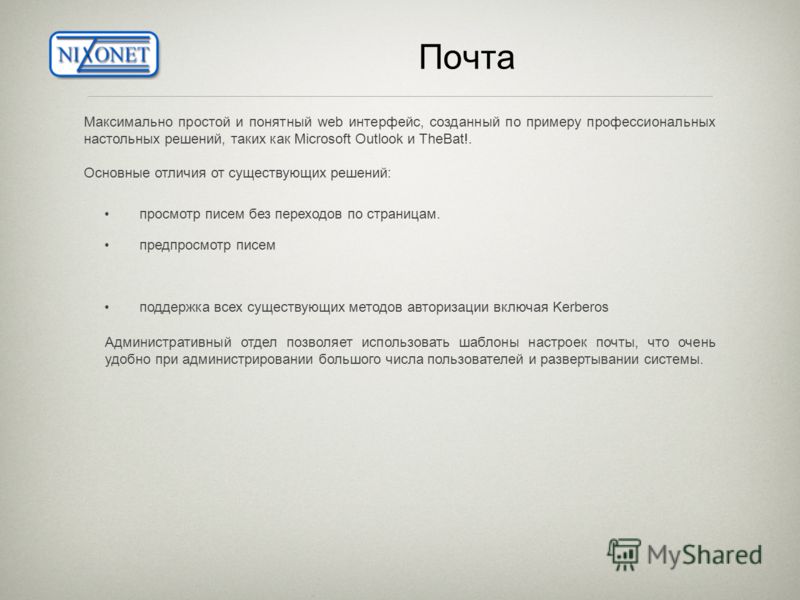 NIXONET

Почта

Максимально простой и понятный web интерфейс, созданный по примеру профессиональных настольных решений, таких как Microsoft Outlook и TheBat!.

Основные отличия от существующих решений:

• просмотр писем без переходов по страницам.

• предпросмотр писем

• поддержка всех существующих методов авторизации включая Kerberos

Административный отдел позволяет использовать шаблоны настроек почты, что очень удобно при администрировании большого числа пользователей и развертывании системы.

MyShared